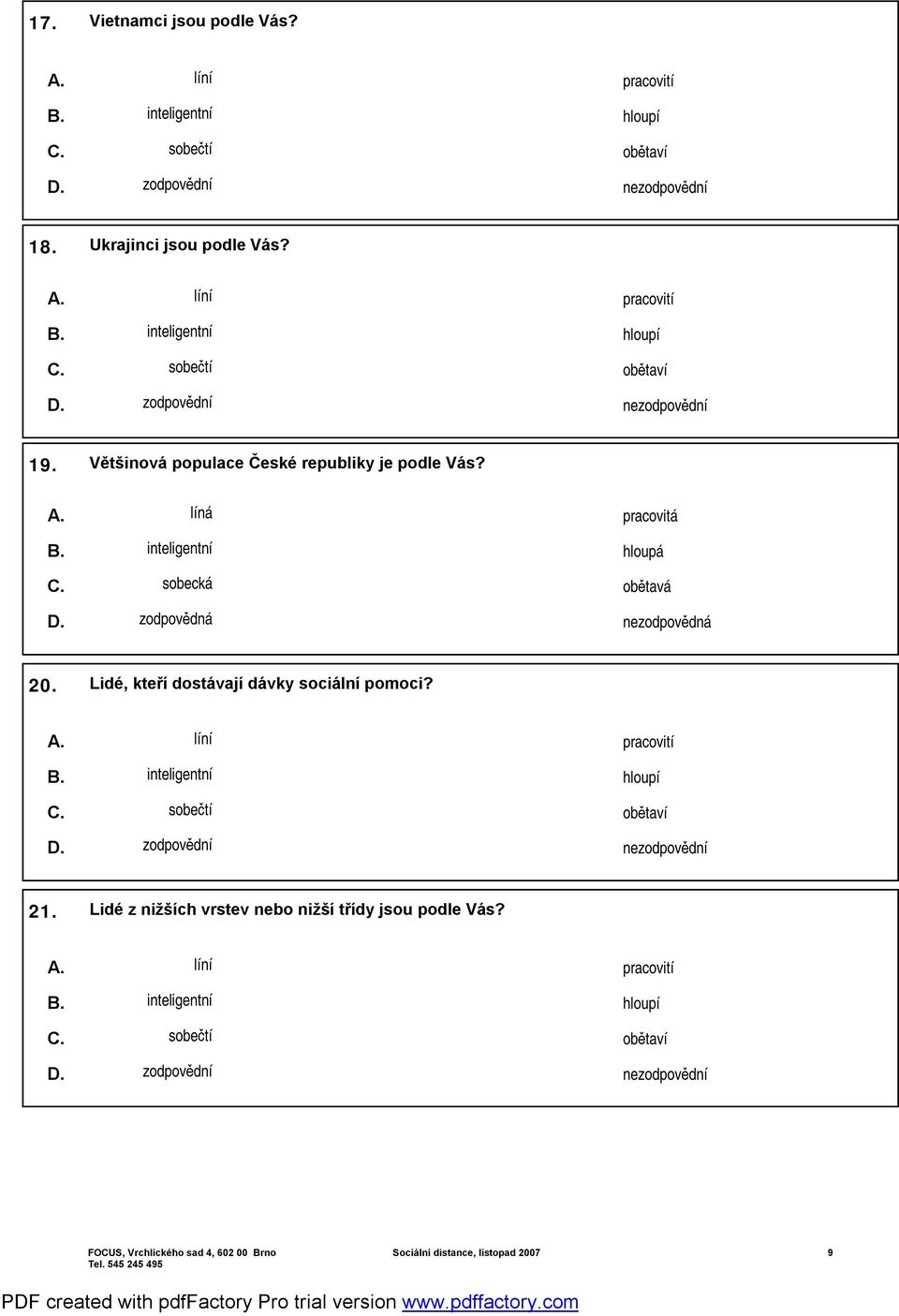 17. Vietnamci jsou podle Vás?

A. líní pracovití
B. inteligentní hloupí
C. sobečtí obětaví
D. zodpovědní nezodpovědní

18. Ukrajinci jsou podle Vás?

A. líní pracovití
B. inteligentní hloupí
C. sobečtí obětaví
D. zodpovědní nezodpovědní

19. Většinová populace České republiky je podle Vás?

A. líná pracovitá
B. inteligentní hloupá
C. sobecká obětavá
D. zodpovědná nezodpovědná

20. Lidé, kteří dostávají dávky sociální pomoci?

A. líní pracovití
B. inteligentní hloupí
C. sobečtí obětaví
D. zodpovědní nezodpovědní

21. Lidé z nižších vrstev nebo nižší třídy jsou podle Vás?

A. líní pracovití
B. inteligentní hloupí
C. sobečtí obětaví
D. zodpovědní nezodpovědní

FOCUS, Vrchlického sad 4, 602 00 Brno
Tel. 545 245 495
Sociální distance, listopad 2007
9

PDF created with pdfFactory Pro trial version www.pdffactory.com